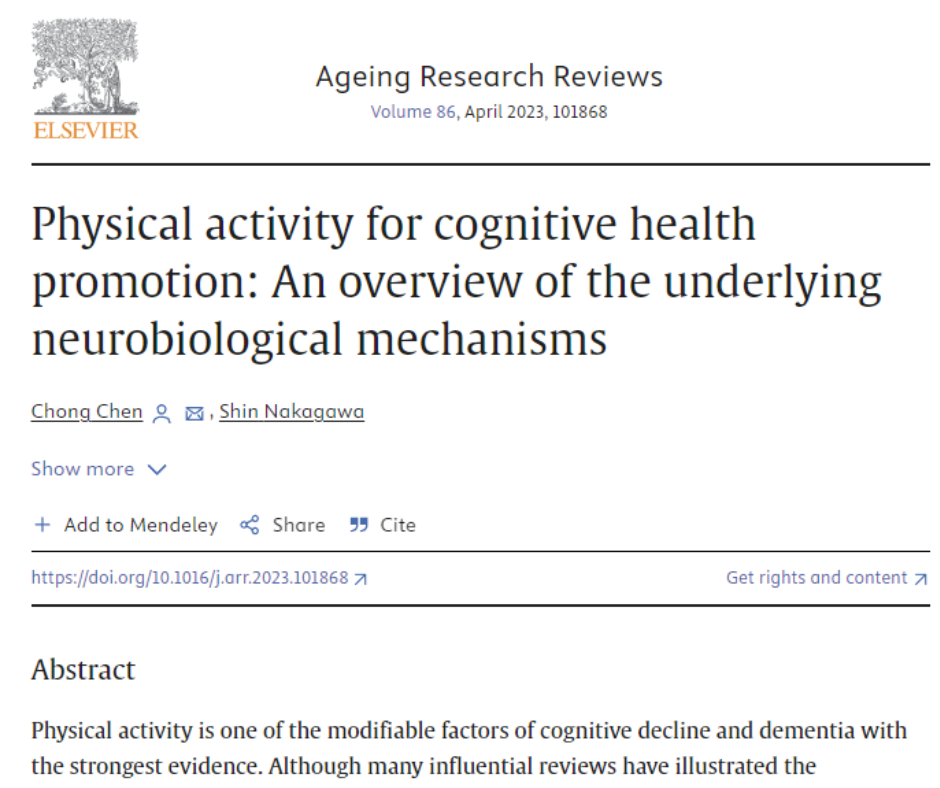 ELSEVIER

Ageing Research Reviews
Volume 86, April 2023, 101868

Physical activity for cognitive health promotion: An overview of the underlying neurobiological mechanisms

Chong Chen, Shin Nakagawa

Show more

+ Add to Mendeley Share Cite

https://doi.org/10.1016/j.arr.2023.101868

Get rights and content

Abstract

Physical activity is one of the modifiable factors of cognitive decline and dementia with the strongest evidence. Although many influential reviews have illustrated the